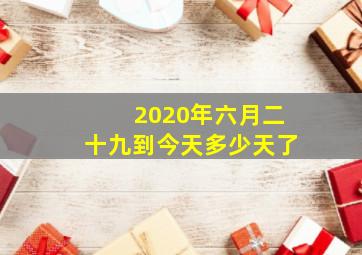 2020年六月二十九到今天多少天了